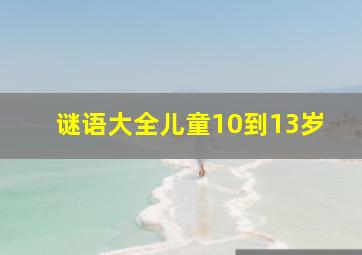 谜语大全儿童10到13岁